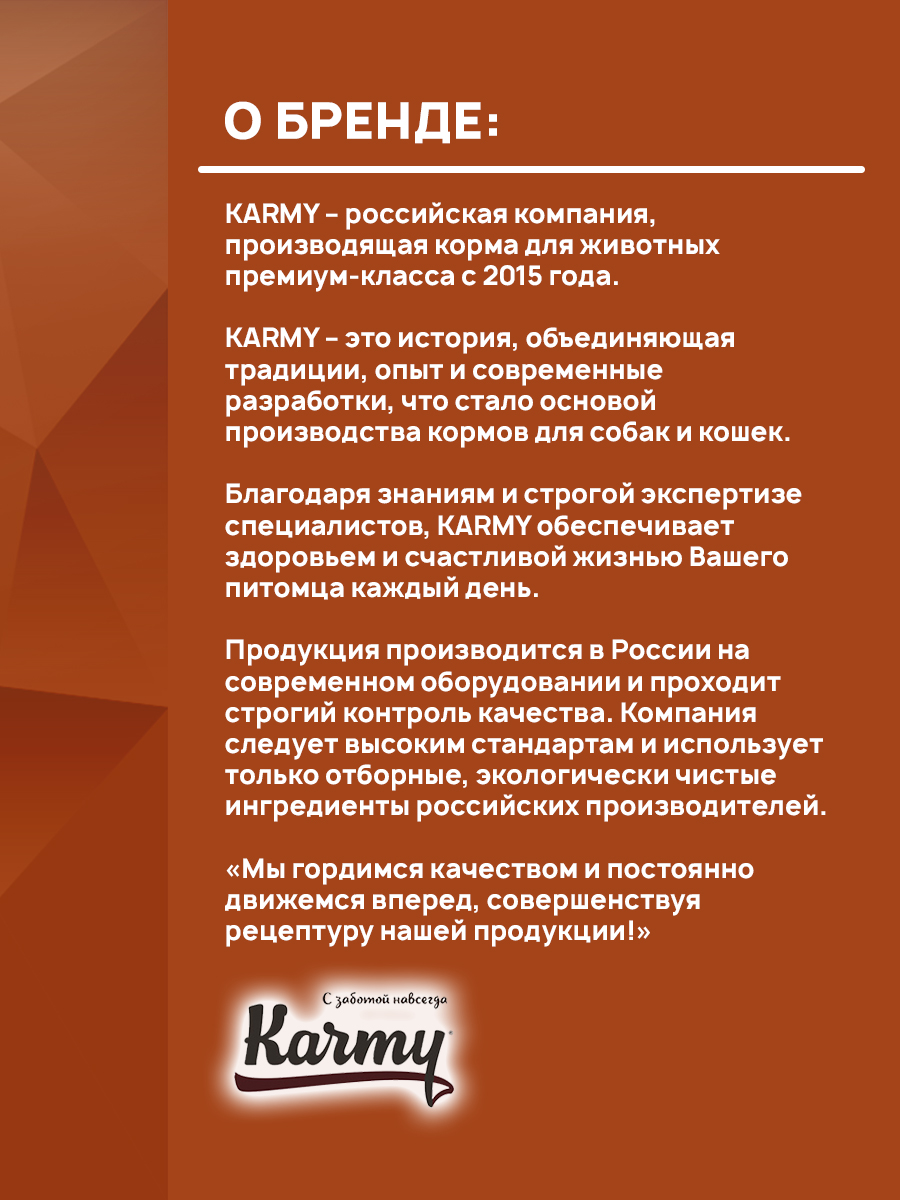 О БРЕНДЕ:

KARMY – российская компания, производящая корма для животных премиум-класса с 2015 года.

KARMY – это история, объединяющая традиции, опыт и современные разработки, что стало основой производства кормов для собак и кошек.

Благодаря знаниям и строгой экспертизе специалистов, KARMY обеспечивает здоровьем и счастливой жизнью Вашего питомца каждый день.

Продукция производится в России на современном оборудовании и проходит строгий контроль качества. Компания следует высоким стандартам и использует только отборные, экологически чистые ингредиенты российских производителей.

«Мы гордимся качеством и постоянно движемся вперед, совершенствуя рецептуру нашей продукции!»

С заботой навсегда
Karmy